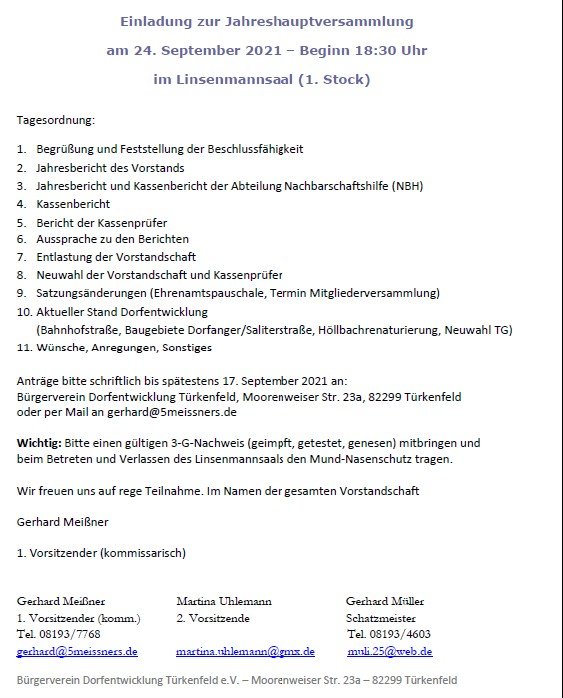 Einladung zur Jahreshauptversammlung

am 24. September 2021 – Beginn 18:30 Uhr

im Linsenmannsaal (1. Stock)

Tagesordnung:

1. Begrüßung und Feststellung der Beschlussfähigkeit
2. Jahresbericht des Vorstands
3. Jahresbericht und Kassenbericht der Abteilung Nachbarschaftshilfe (NBH)
4. Kassenbericht
5. Bericht der Kassenprüfer
6. Aussprache zu den Berichten
7. Entlastung der Vorstandschaft
8. Neuwahl der Vorstandschaft und Kassenprüfer
9. Satzungsänderungen (Ehrenamtspauschale, Termin Mitgliederversammlung)
10. Aktueller Stand Dorfentwicklung (Bahnhofstraße, Baugebiete Dorfanger/Saliterstraße, Höllbachrenaturierung, Neuwahl TG)
11. Wünsche, Anregungen, Sonstiges

Anträge bitte schriftlich bis spätestens 17. September 2021 an:
Bürgerverein Dorfentwicklung Türkenfeld, Moorenweiser Str. 23a, 82299 Türkenfeld
oder per Mail an gerhard@5meissners.de

Wichtig: Bitte einen gültigen 3-G-Nachweis (geimpft, getestet, genesen) mitbringen und beim Betreten und Verlassen des Linsenmannsaals den Mund-Nasenschutz tragen.

Wir freuen uns auf rege Teilnahme. Im Namen der gesamten Vorstandschaft

Gerhard Meißner

1. Vorsitzender (kommissarisch)

Gerhard Meißner
1. Vorsitzender (komm.)
Tel. 08193/7768
gerhard@5meissners.de

Martina Uhlemann
2. Vorsitzende
martina.uhlemann@gmx.de

Gerhard Müller
Schatzmeister
Tel. 08193/4603
muli.25@web.de

Bürgerverein Dorfentwicklung Türkenfeld e.V. – Moorenweiser Str. 23a – 82299 Türkenfeld